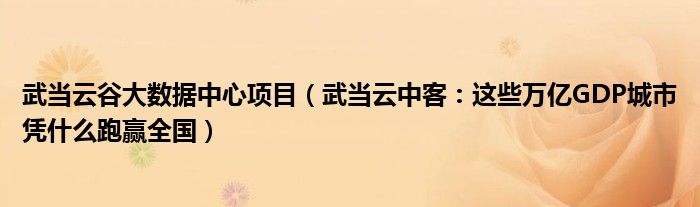 武当云谷大数据中心项目（武当云中客：这些万亿GDP城市凭什么跑赢全国）